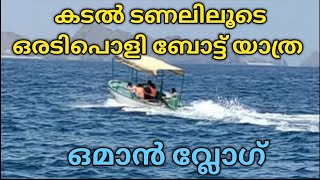 കടൽ ടണലിലൂടെ ഒരടിപൊളി ബോട്ട് യാത്ര

ഒമാൻ വ്ലോഗ്